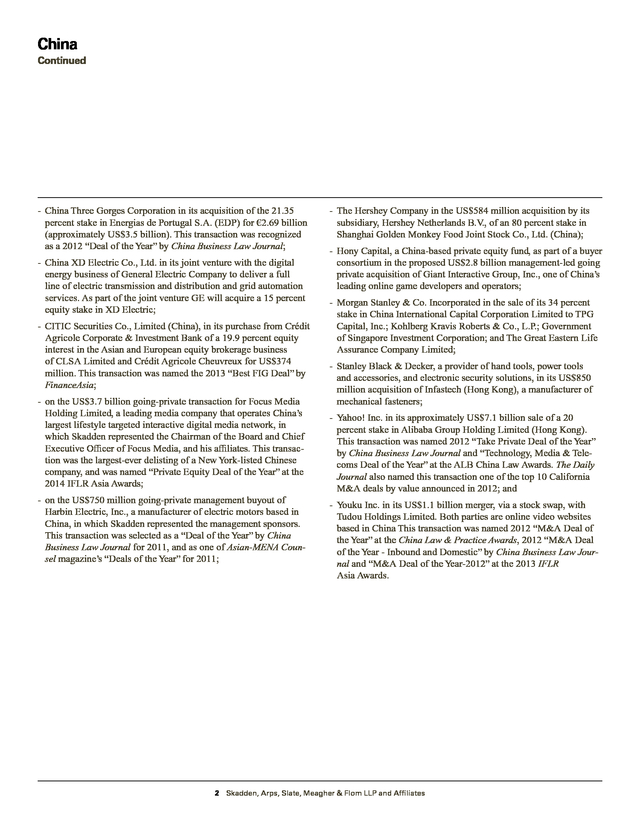 China
Continued

- China Three Gorges Corporation in its acquisition of the 21.35 percent stake in Energias de Portugal S.A. (EDP) for €2.69 billion (approximately US$3.5 billion). This transaction was recognized as a 2012 "Deal of the Year" by China Business Law Journal;

- China XD Electric Co., Ltd. in its joint venture with the digital energy business of General Electric Company to deliver a full line of electric transmission and distribution and grid automation services. As part of the joint venture GE will acquire a 15 percent equity stake in XD Electric;

- CITIC Securities Co., Limited (China), in its purchase from Crédit Agricole Corporate & Investment Bank of a 19.9 percent equity interest in the Asian and European equity brokerage business of CLSA Limited and Crédit Agricole Cheuvreux for US$374 million. This transaction was named the 2013 "Best FIG Deal" by FinanceAsia;

- on the US$3.7 billion going-private transaction for Focus Media Holding Limited, a leading media company that operates China's largest lifestyle targeted interactive digital media network, in which Skadden represented the Chairman of the Board and Chief Executive Officer of Focus Media, and his affiliates. This transaction was the largest-ever delisting of a New York-listed Chinese company, and was named "Private Equity Deal of the Year" at the 2014 IFLR Asia Awards;

- on the US$750 million going-private management buyout of Harbin Electric, Inc., a manufacturer of electric motors based in China, in which Skadden represented the management sponsors. This transaction was selected as a "Deal of the Year" by China Business Law Journal for 2011, and as one of Asian-MENA Counsel magazine's "Deals of the Year" for 2011;

- The Hershey Company in the US$584 million acquisition by its subsidiary, Hershey Netherlands B.V., of an 80 percent stake in Shanghai Golden Monkey Food Joint Stock Co., Ltd. (China);

- Hony Capital, a China-based private equity fund, as part of a buyer consortium in the proposed US$2.8 billion management-led going private acquisition of Giant Interactive Group, Inc., one of China's leading online game developers and operators;

- Morgan Stanley & Co. Incorporated in the sale of its 34 percent stake in China International Capital Corporation Limited to TPG Capital, Inc.; Kohlberg Kravis Roberts & Co., L.P.; Government of Singapore Investment Corporation; and The Great Eastern Life Assurance Company Limited;

- Stanley Black & Decker, a provider of hand tools, power tools and accessories, and electronic security solutions, in its US$850 million acquisition of Infastech (Hong Kong), a manufacturer of mechanical fasteners;

- Yahoo! Inc. in its approximately US$7.1 billion sale of a 20 percent stake in Alibaba Group Holding Limited (Hong Kong). This transaction was named 2012 "Take Private Deal of the Year" by China Business Law Journal and "Technology, Media & Telecoms Deal of the Year" at the ALB China Law Awards. The Daily Journal also named this transaction one of the top 10 California M&A deals by value announced in 2012; and

- Youku Inc. in its US$1.1 billion merger, via a stock swap, with Tudou Holdings Limited. Both parties are online video websites based in China This transaction was named 2012 "M&A Deal of the Year" at the China Law & Practice Awards, 2012 "M&A Deal of the Year - Inbound and Domestic" by China Business Law Journal and "M&A Deal of the Year-2012" at the 2013 IFLR Asia Awards.

2 Skadden, Arps, Slate, Meagher & Flom LLP and Affiliates